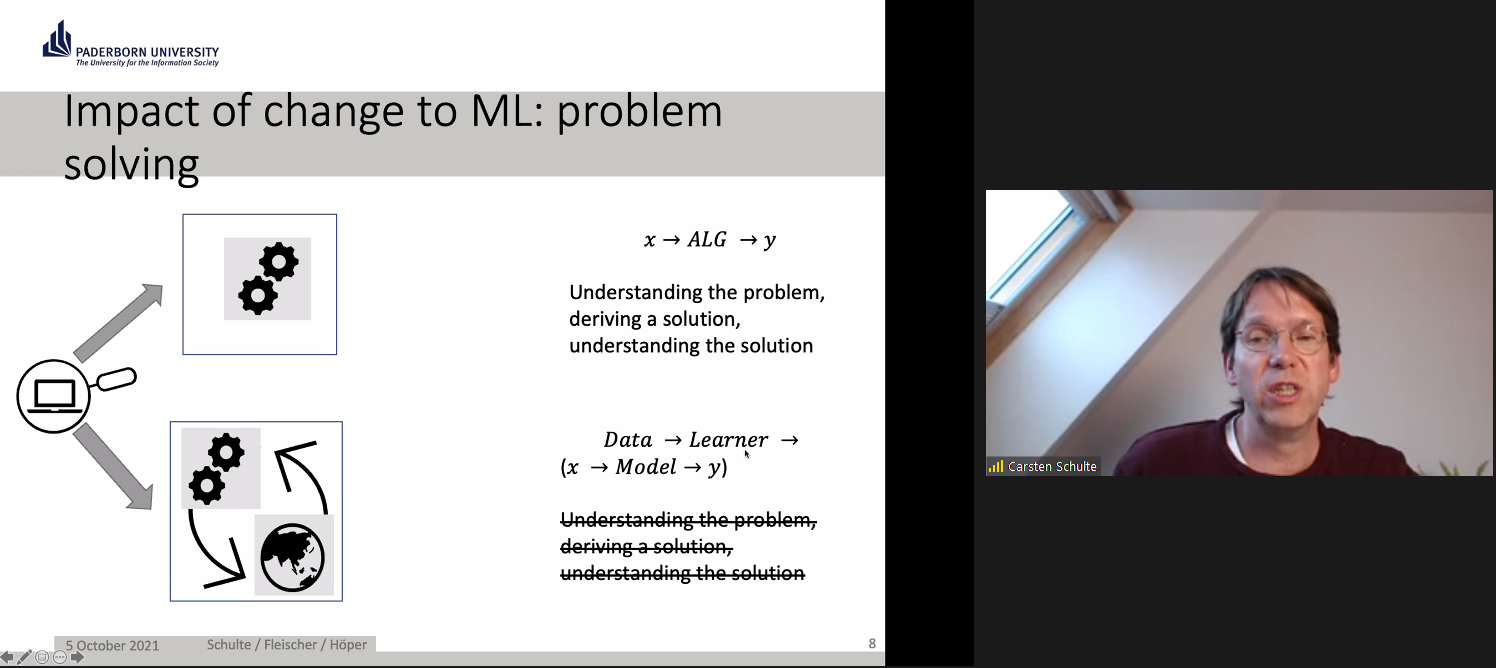 PADERBORN UNIVERSITY
The University for the Information Society

Impact of change to ML: problem solving

$x \rightarrow ALG \rightarrow y$

Understanding the problem, deriving a solution, understanding the solution

$Data \rightarrow Learner \rightarrow (x \rightarrow Model \rightarrow y)$

~~Understanding the problem, deriving a solution, understanding the solution~~

5 October 2021 Schulte / Fleischer / Höper 8

Carsten Schulte